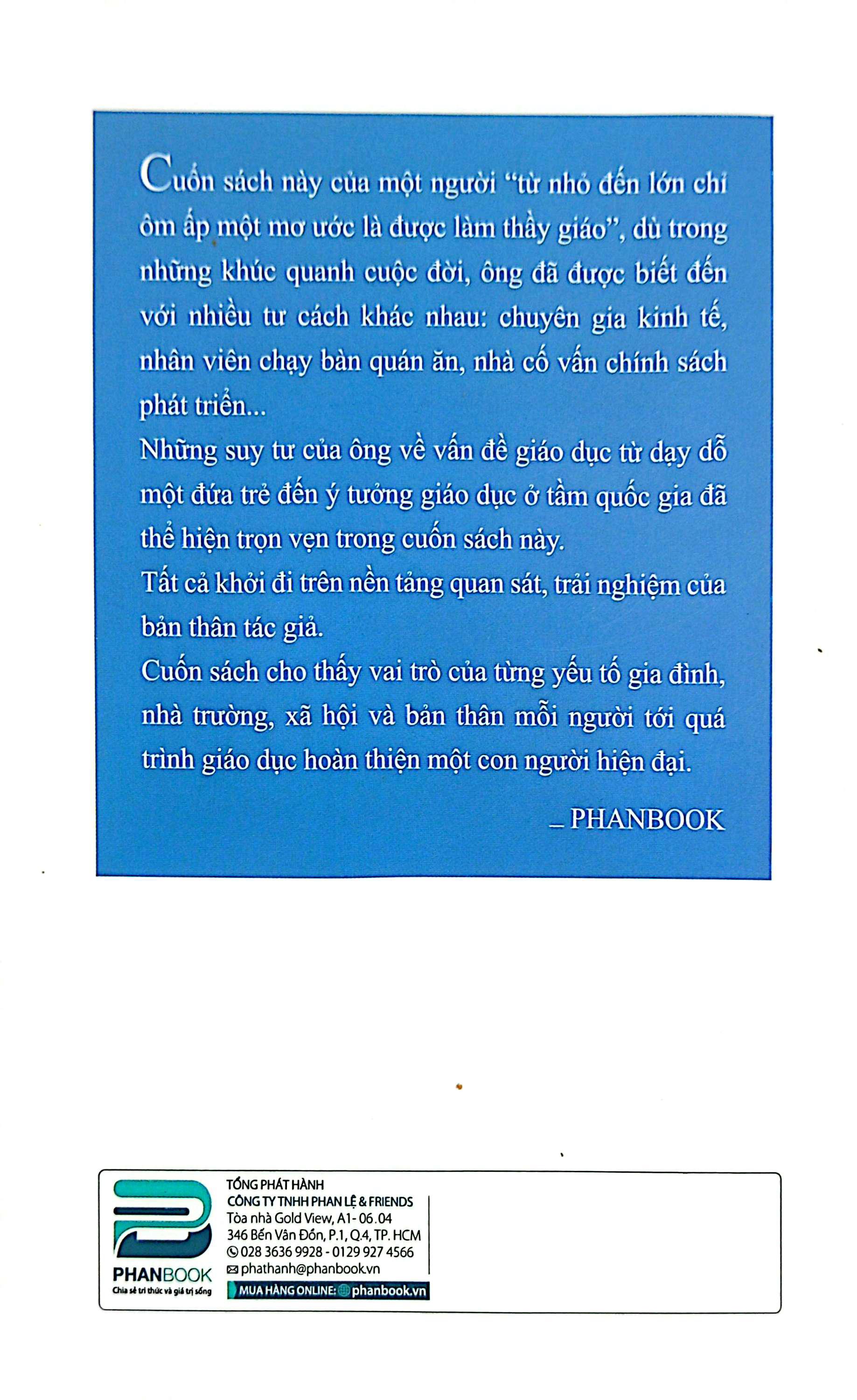 Cuốn sách này của một người "từ nhỏ đến lớn chỉ ôm ấp một mơ ước là được làm thầy giáo", dù trong những khúc quanh cuộc đời, ông đã được biết đến với nhiều tư cách khác nhau: chuyên gia kinh tế, nhân viên chạy bàn quán ăn, nhà cố vấn chính sách phát triển...

Những suy tư của ông về vấn đề giáo dục từ dạy dỗ một đứa trẻ đến ý tưởng giáo dục ở tầm quốc gia đã thể hiện trọn vẹn trong cuốn sách này.

Tất cả khởi đi trên nền tảng quan sát, trải nghiệm của bản thân tác giả.

Cuốn sách cho thấy vai trò của từng yếu tố gia đình, nhà trường, xã hội và bản thân mỗi người tới quá trình giáo dục hoàn thiện một con người hiện đại.

– PHANBOOK

PHANBOOK
Chia sẻ tri thức và giá trị sống

TỔNG PHÁT HÀNH
CÔNG TY TNHH PHAN LỆ & FRIENDS
Tòa nhà Gold View, A1- 06.04
346 Bến Vân Đồn, P.1, Q.4, TP. HCM
028 3636 9928 - 0129 927 4566
phathanh@phanbook.vn
MUA HÀNG ONLINE: phanbook.vn